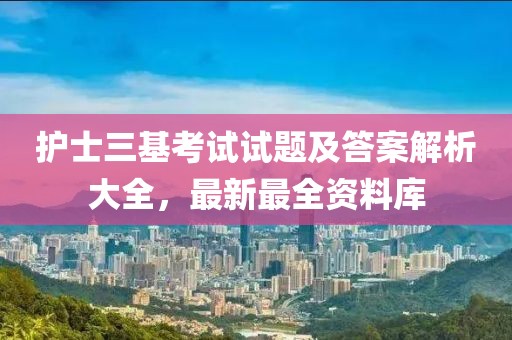 护士三基考试试题及答案解析大全，最新最全资料库